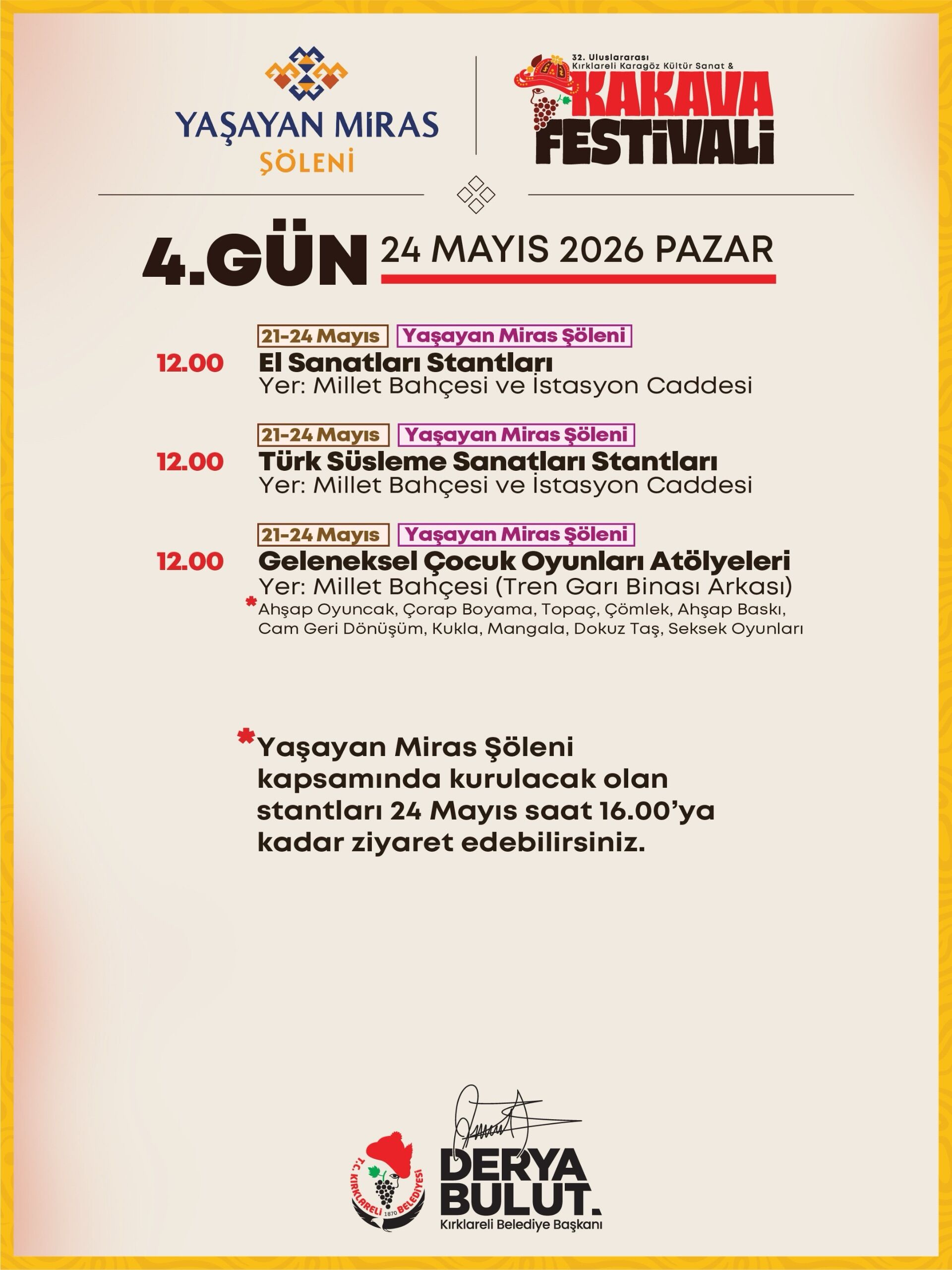 YAŞAYAN MİRAS ŞÖLENİ

32. Uluslararası Kırklareli Karagöz Kültür Sanat & KAKAVA FESTİVALİ

4.GÜN 24 MAYIS 2026 PAZAR

21-24 Mayıs Yaşayan Miras Şöleni
12.00 El Sanatları Stantları
Yer: Millet Bahçesi ve İstasyon Caddesi

21-24 Mayıs Yaşayan Miras Şöleni
12.00 Türk Süsleme Sanatları Stantları
Yer: Millet Bahçesi ve İstasyon Caddesi

21-24 Mayıs Yaşayan Miras Şöleni
12.00 Geleneksel Çocuk Oyunları Atölyeleri
Yer: Millet Bahçesi (Tren Garı Binası Arkası)
*Ahşap Oyuncak, Çorap Boyama, Topaç, Çömlek, Ahşap Baskı, Cam Geri Dönüşüm, Kukla, Mangala, Dokuz Taş, Seksek Oyunları

*Yaşayan Miras Şöleni kapsamında kurulacak olan stantları 24 Mayıs saat 16.00'ya kadar ziyaret edebilirsiniz.

T.C. KIRKLARELİ BELEDİYESİ 1870

DERYA BULUT.
Kırklareli Belediye Başkanı